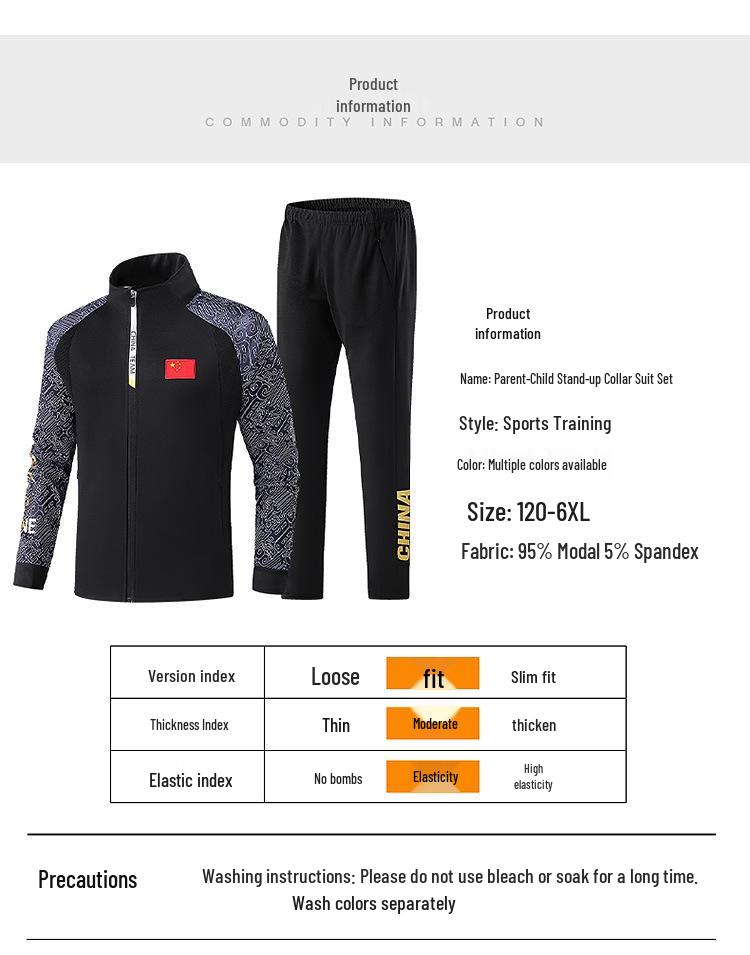 Product information
COMMODITY INFORMATION

CHINA TEAM

CHINA

Product information

Name: Parent-Child Stand-up Collar Suit Set

Style: Sports Training

Color: Multiple colors available

Size: 120-6XL

Fabric: 95% Modal 5% Spandex

| Version index | Loose | fit | Slim fit |
|---|---|---|---|
| Thickness Index | Thin | Moderate | thicken |
| Elastic index | No bombs | Elasticity | High elasticity |

Precautions

Washing instructions: Please do not use bleach or soak for a long time. Wash colors separately